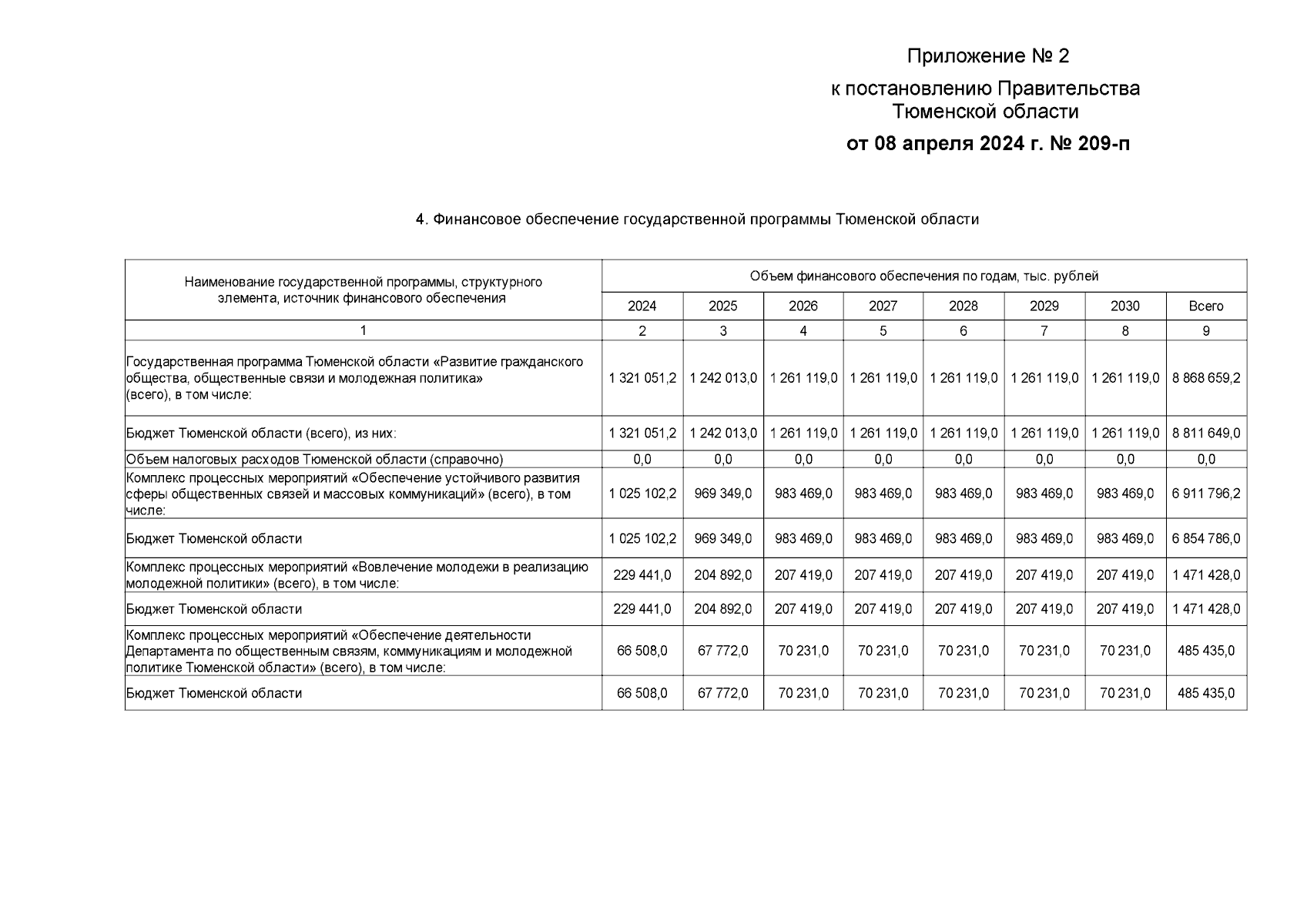 Приложение № 2

к постановлению Правительства Тюменской области

от 08 апреля 2024 г. № 209-п

4. Финансовое обеспечение государственной программы Тюменской области

| Наименование государственной программы, структурного элемента, источник финансового обеспечения | Объем финансового обеспечения по годам, тыс. рублей | | | | | | | |
|---|---|---|---|---|---|---|---|---|
| | 2024 | 2025 | 2026 | 2027 | 2028 | 2029 | 2030 | Всего |
| 1 | 2 | 3 | 4 | 5 | 6 | 7 | 8 | 9 |
| Государственная программа Тюменской области «Развитие гражданского общества, общественные связи и молодежная политика» (всего), в том числе: | 1 321 051,2 | 1 242 013,0 | 1 261 119,0 | 1 261 119,0 | 1 261 119,0 | 1 261 119,0 | 1 261 119,0 | 8 868 659,2 |
| Бюджет Тюменской области (всего), из них: | 1 321 051,2 | 1 242 013,0 | 1 261 119,0 | 1 261 119,0 | 1 261 119,0 | 1 261 119,0 | 1 261 119,0 | 8 811 649,0 |
| Объем налоговых расходов Тюменской области (справочно) | 0,0 | 0,0 | 0,0 | 0,0 | 0,0 | 0,0 | 0,0 | 0,0 |
| Комплекс процессных мероприятий «Обеспечение устойчивого развития сферы общественных связей и массовых коммуникаций» (всего), в том числе: | 1 025 102,2 | 969 349,0 | 983 469,0 | 983 469,0 | 983 469,0 | 983 469,0 | 983 469,0 | 6 911 796,2 |
| Бюджет Тюменской области | 1 025 102,2 | 969 349,0 | 983 469,0 | 983 469,0 | 983 469,0 | 983 469,0 | 983 469,0 | 6 854 786,0 |
| Комплекс процессных мероприятий «Вовлечение молодежи в реализацию молодежной политики» (всего), в том числе: | 229 441,0 | 204 892,0 | 207 419,0 | 207 419,0 | 207 419,0 | 207 419,0 | 207 419,0 | 1 471 428,0 |
| Бюджет Тюменской области | 229 441,0 | 204 892,0 | 207 419,0 | 207 419,0 | 207 419,0 | 207 419,0 | 207 419,0 | 1 471 428,0 |
| Комплекс процессных мероприятий «Обеспечение деятельности Департамента по общественным связям, коммуникациям и молодежной политике Тюменской области» (всего), в том числе: | 66 508,0 | 67 772,0 | 70 231,0 | 70 231,0 | 70 231,0 | 70 231,0 | 70 231,0 | 485 435,0 |
| Бюджет Тюменской области | 66 508,0 | 67 772,0 | 70 231,0 | 70 231,0 | 70 231,0 | 70 231,0 | 70 231,0 | 485 435,0 |